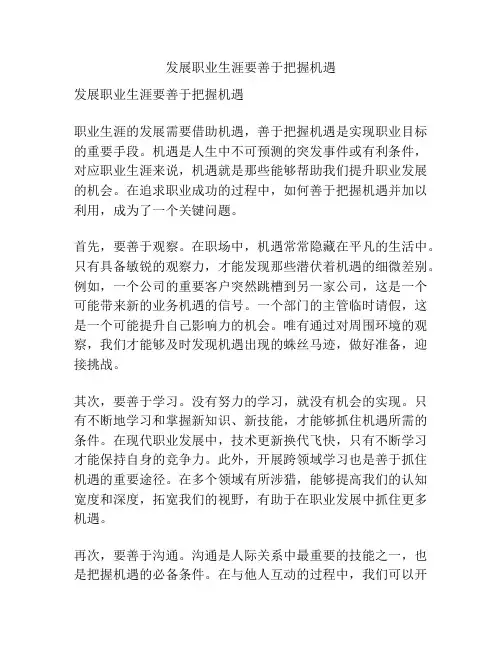 发展职业生涯要善于把握机遇

发展职业生涯要善于把握机遇

职业生涯的发展需要借助机遇，善于把握机遇是实现职业目标的重要手段。机遇是人生中不可预测的突发事件或有利条件，对应职业生涯来说，机遇就是那些能够帮助我们提升职业发展的机会。在追求职业成功的过程中，如何善于把握机遇并加以利用，成为了一个关键问题。

首先，要善于观察。在职场中，机遇常常隐藏在平凡的生活中。只有具备敏锐的观察力，才能发现那些潜伏着机遇的细微差别。例如，一个公司的重要客户突然跳槽到另一家公司，这是一个可能带来新的业务机遇的信号。一个部门的主管临时请假，这是一个可能提升自己影响力的机会。唯有通过对周围环境的观察，我们才能够及时发现机遇出现的蛛丝马迹，做好准备，迎接挑战。

其次，要善于学习。没有努力的学习，就没有机会的实现。只有不断地学习和掌握新知识、新技能，才能够抓住机遇所需的条件。在现代职业发展中，技术更新换代飞快，只有不断学习才能保持自身的竞争力。此外，开展跨领域学习也是善于抓住机遇的重要途径。在多个领域有所涉猎，能够提高我们的认知宽度和深度，拓宽我们的视野，有助于在职业发展中抓住更多机遇。

再次，要善于沟通。沟通是人际关系中最重要的技能之一，也是把握机遇的必备条件。在与他人互动的过程中，我们可以开